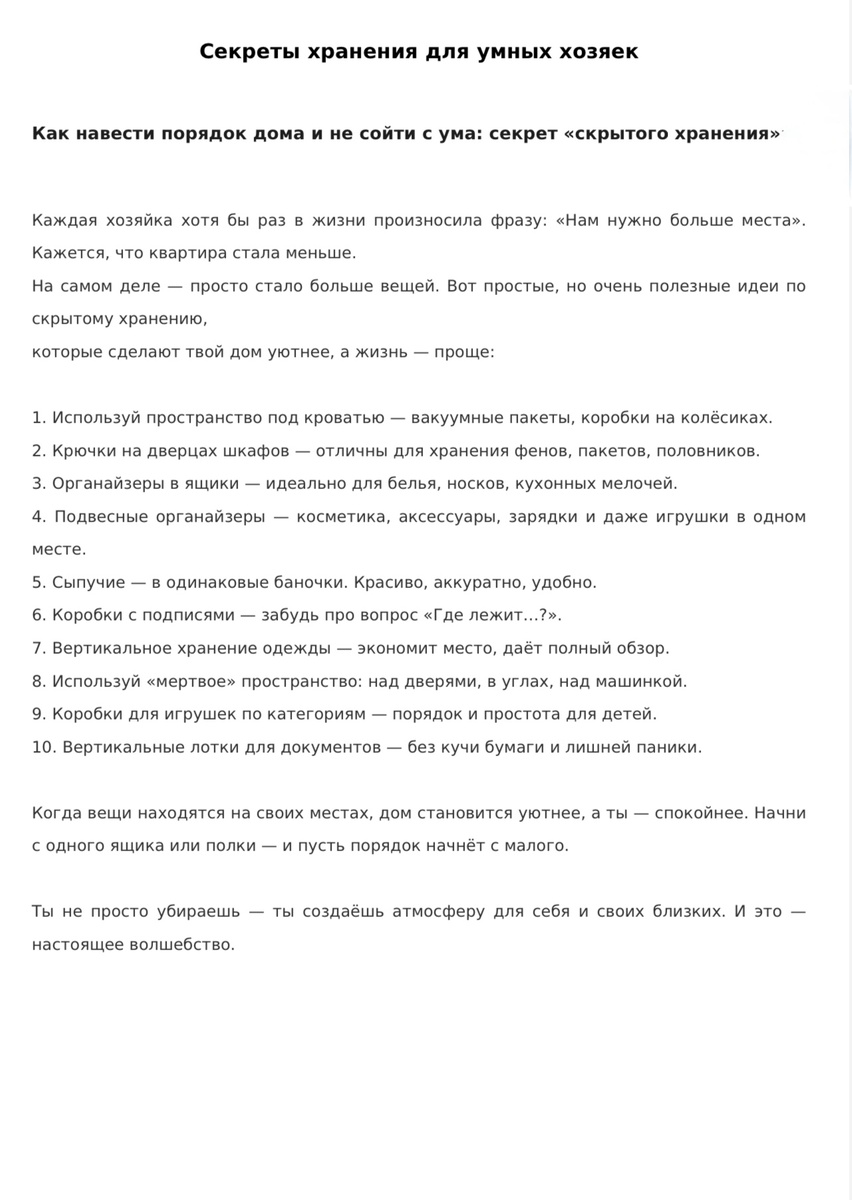 Секреты хранения для умных хозяек

Как навести порядок дома и не сойти с ума: секрет «скрытого хранения»

Каждая хозяйка хотя бы раз в жизни произносила фразу: «Нам нужно больше места». Кажется, что квартира стала меньше.
На самом деле — просто стало больше вещей. Вот простые, но очень полезные идеи по скрытому хранению,
которые сделают твой дом уютнее, а жизнь — проще:

1. Используй пространство под кроватью — вакуумные пакеты, коробки на колёсиках.
2. Крючки на дверцах шкафов — отличны для хранения фенов, пакетов, половников.
3. Органайзеры в ящики — идеально для белья, носков, кухонных мелочей.
4. Подвесные органайзеры — косметика, аксессуары, зарядки и даже игрушки в одном месте.
5. Сыпучие — в одинаковые баночки. Красиво, аккуратно, удобно.
6. Коробки с подписями — забудь про вопрос «Где лежит…?».
7. Вертикальное хранение одежды — экономит место, даёт полный обзор.
8. Используй «мертвое» пространство: над дверями, в углах, над машинкой.
9. Коробки для игрушек по категориям — порядок и простота для детей.
10. Вертикальные лотки для документов — без кучи бумаги и лишней паники.

Когда вещи находятся на своих местах, дом становится уютнее, а ты — спокойнее. Начни с одного ящика или полки — и пусть порядок начнёт с малого.

Ты не просто убираешь — ты создаёшь атмосферу для себя и своих близких. И это — настоящее волшебство.